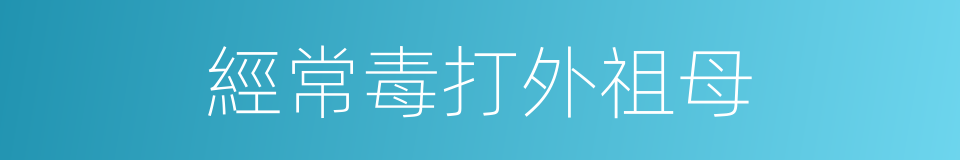 經常毒打外祖母